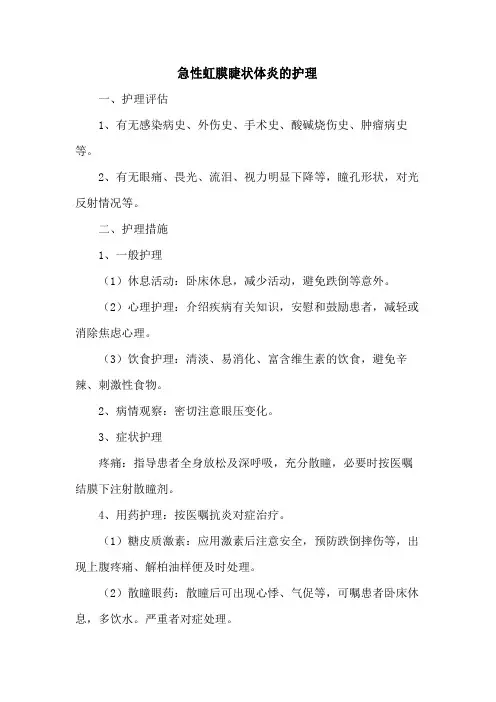 急性虹膜睫状体炎的护理

一、护理评估

1、有无感染病史、外伤史、手术史、酸碱烧伤史、肿瘤病史等。

2、有无眼痛、畏光、流泪、视力明显下降等，瞳孔形状，对光反射情况等。

二、护理措施

1、一般护理

（1）休息活动：卧床休息，减少活动，避免跌倒等意外。

（2）心理护理：介绍疾病有关知识，安慰和鼓励患者，减轻或消除焦虑心理。

（3）饮食护理：清淡、易消化、富含维生素的饮食，避免辛辣、刺激性食物。

2、病情观察：密切注意眼压变化。

3、症状护理

疼痛：指导患者全身放松及深呼吸，充分散瞳，必要时按医嘱结膜下注射散瞳剂。

4、用药护理：按医嘱抗炎对症治疗。

（1）糖皮质激素：应用激素后注意安全，预防跌倒摔伤等，出现上腹疼痛、解柏油样便及时处理。

（2）散瞳眼药：散瞳后可出现心悸、气促等，可嘱患者卧床休息，多饮水。严重者对症处理。